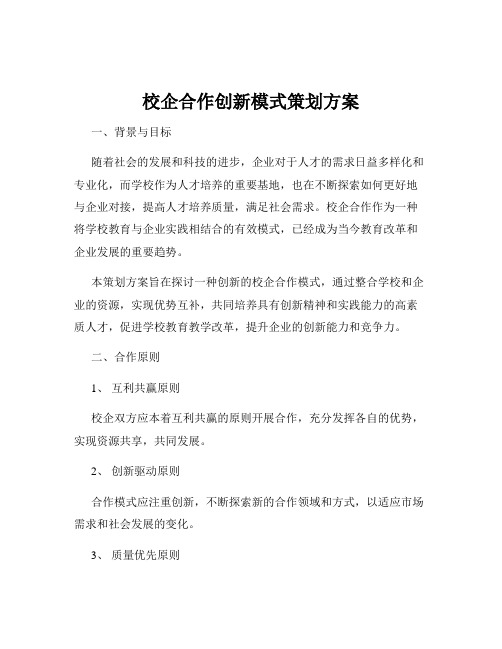 校企合作创新模式策划方案

一、背景与目标

随着社会的发展和科技的进步，企业对于人才的需求日益多样化和专业化，而学校作为人才培养的重要基地，也在不断探索如何更好地与企业对接，提高人才培养质量，满足社会需求。校企合作作为一种将学校教育与企业实践相结合的有效模式，已经成为当今教育改革和企业发展的重要趋势。

本策划方案旨在探讨一种创新的校企合作模式，通过整合学校和企业的资源，实现优势互补，共同培养具有创新精神和实践能力的高素质人才，促进学校教育教学改革，提升企业的创新能力和竞争力。

二、合作原则

1、 互利共赢原则

校企双方应本着互利共赢的原则开展合作，充分发挥各自的优势，实现资源共享，共同发展。

2、 创新驱动原则

合作模式应注重创新，不断探索新的合作领域和方式，以适应市场需求和社会发展的变化。

3、 质量优先原则